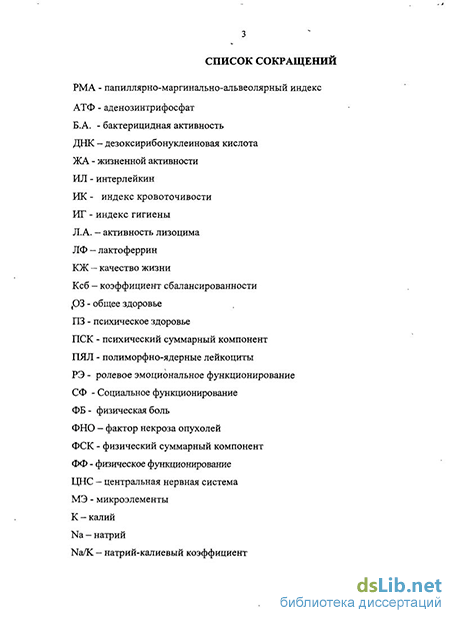 3

СПИСОК СОКРАЩЕНИЙ

РМА - папиллярно-маргинально-альвеолярный индекс

АТФ - аденозинтрифосфат

Б.А. - бактерицидная активность

ДНК – дезоксирибонуклеиновая кислота

ЖА - жизненной активности

ИЛ - интерлейкин

ИК - индекс кровоточивости

ИГ - индекс гигиены

Л.А. – активность лизоцима

ЛФ – лактоферрин

КЖ – качество жизни

Ксб – коэффициент сбалансированности

ОЗ - общее здоровье

ПЗ - психическое здоровье

ПСК - психический суммарный компонент

ПЯЛ - полиморфно-ядерные лейкоциты

РЭ - ролевое эмоциональное функционирование

СФ - Социальное функционирование

ФБ - физическая боль

ФНО – фактор некроза опухолей

ФСК - физический суммарный компонент

ФФ - физическое функционирование

ЦНС – центральная нервная система

МЭ - микроэлементы

К – калий

Na – натрий

Na/K – натрий-калиевый коэффициент

dsLib.net
библиотека диссертаций